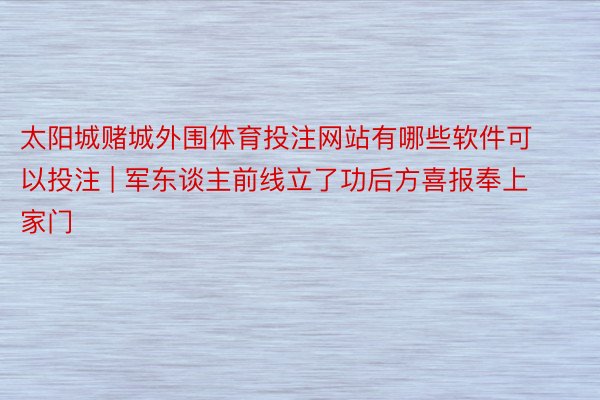 太阳城赌城外围体育投注网站有哪些软件可以投注 | 军东谈主前线立了功后方喜报奉上家门